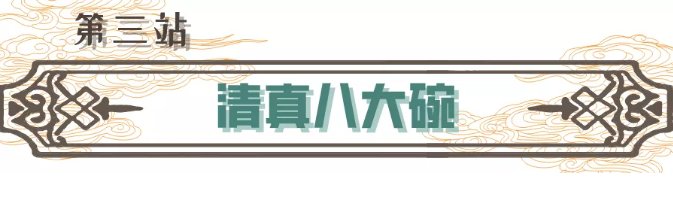 第三站

清真八大碗